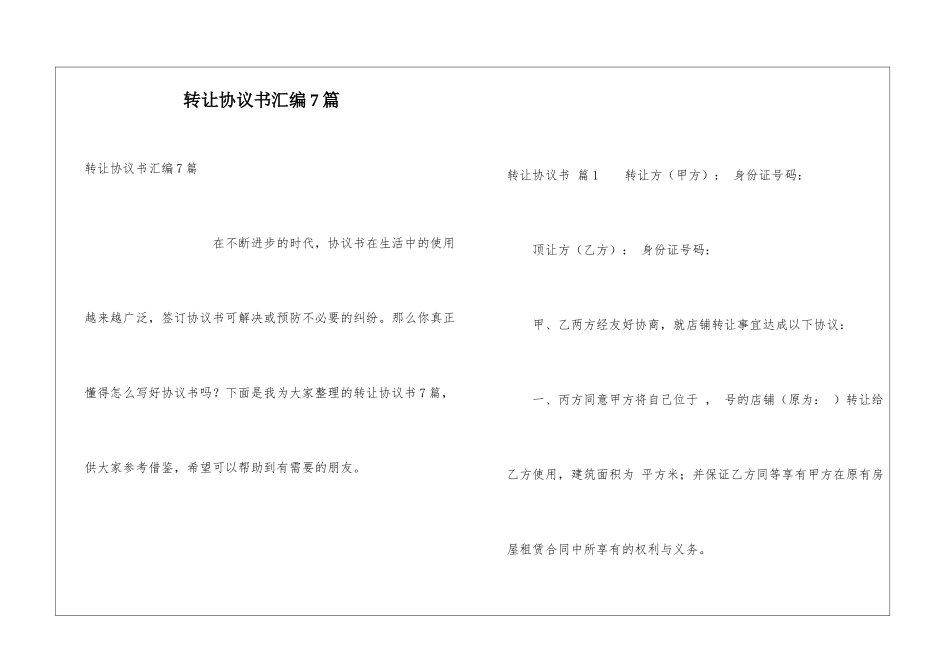 转让协议书汇编7篇

转让协议书汇编7篇

在不断进步的时代，协议书在生活中的使用越来越广泛，签订协议书可解决或预防不必要的纠纷。那么你真正懂得怎么写好协议书吗？下面是我为大家整理的转让协议书7篇，供大家参考借鉴，希望可以帮助到有需要的朋友。

转让协议书 篇1 转让方（甲方）： 身份证号码：

顶让方（乙方）： 身份证号码：

甲、乙两方经友好协商，就店铺转让事宜达成以下协议：

一、丙方同意甲方将自己位于 ， 号的店铺（原为： ）转让给乙方使用，建筑面积为 平方米；并保证乙方同等享有甲方在原有房屋租赁合同中所享有的权利与义务。